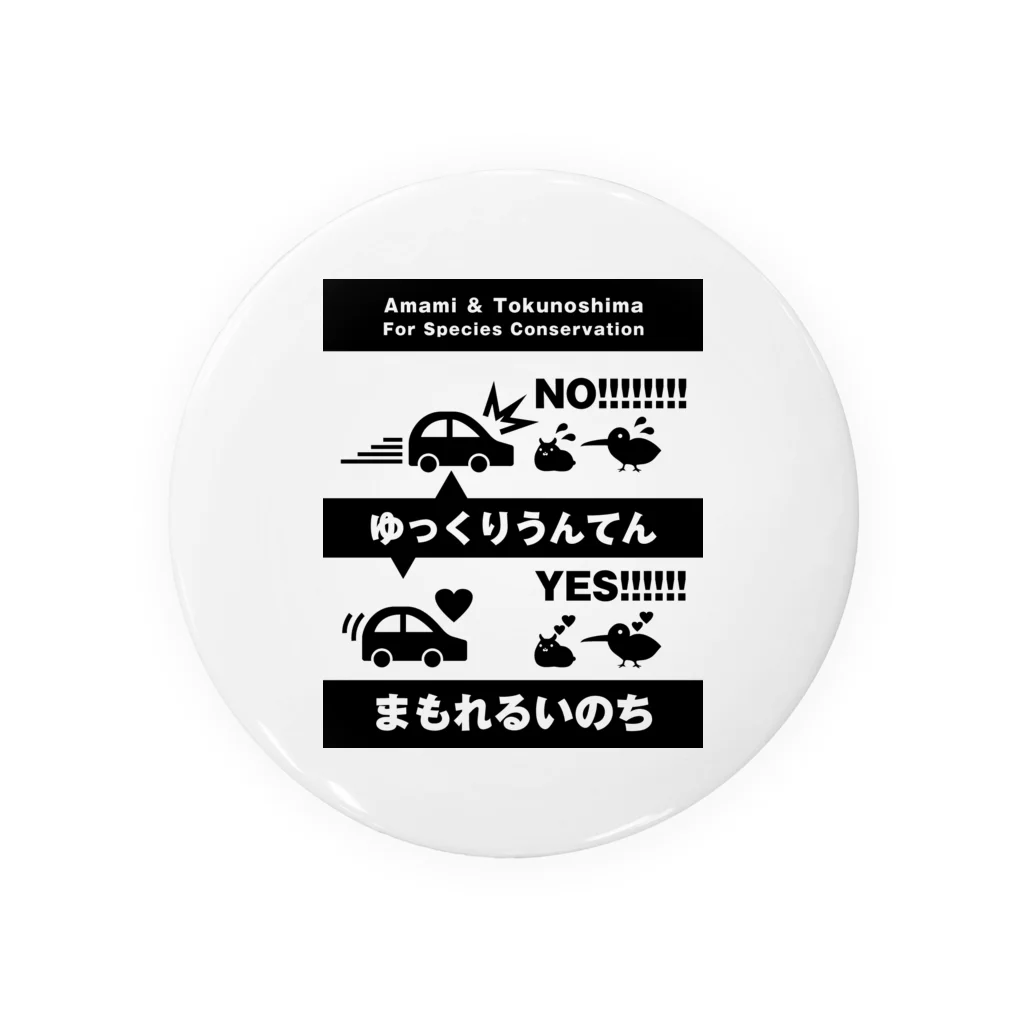 Amami & Tokunoshima
For Species Conservation

NO!!!!!!!!

ゆっくりうんてん

YES!!!!!!

まもれるいのち